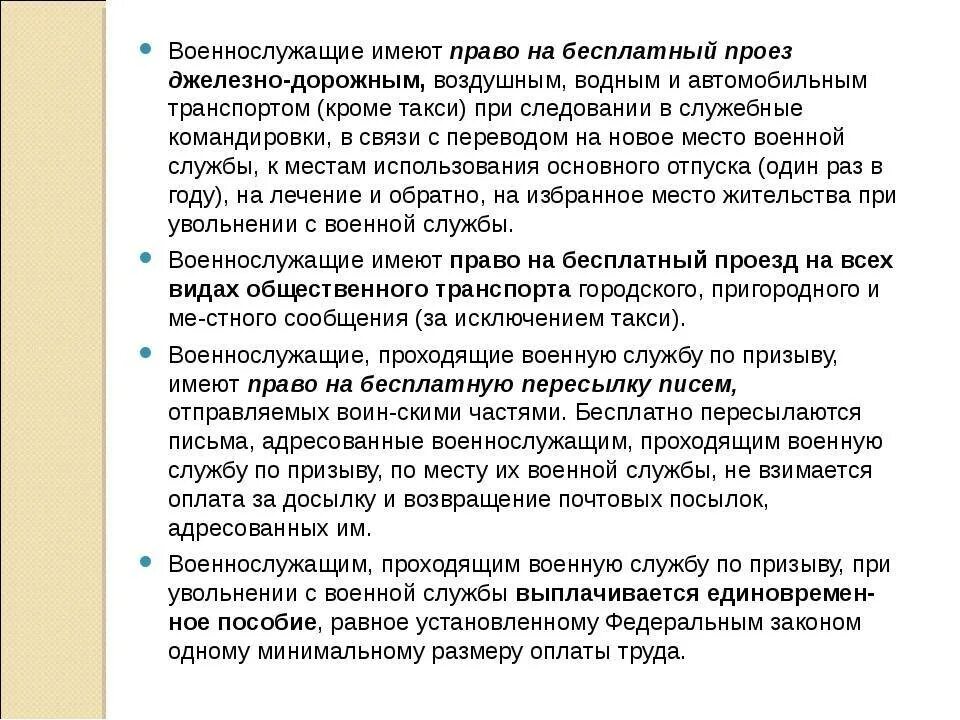 Военнослужащие имеют право на бесплатный проез джелезно-дорожным, воздушным, водным и автомобильным транспортом (кроме такси) при следовании в служебные командировки, в связи с переводом на новое место военной службы, к местам использования основного отпуска (один раз в году), на лечение и обратно, на избранное место жительства при увольнении с военной службы.

Военнослужащие имеют право на бесплатный проезд на всех видах общественного транспорта городского, пригородного и ме-стного сообщения (за исключением такси).

Военнослужащие, проходящие военную службу по призыву, имеют право на бесплатную пересылку писем, отправляемых воин-скими частями. Бесплатно пересылаются письма, адресованные военнослужащим, проходящим военную службу по призыву, по месту их военной службы, не взимается оплата за досылку и возвращение почтовых посылок, адресованных им.

Военнослужащим, проходящим военную службу по призыву, при увольнении с военной службы выплачивается единовременное пособие, равное установленному Федеральным законом одному минимальному размеру оплаты труда.